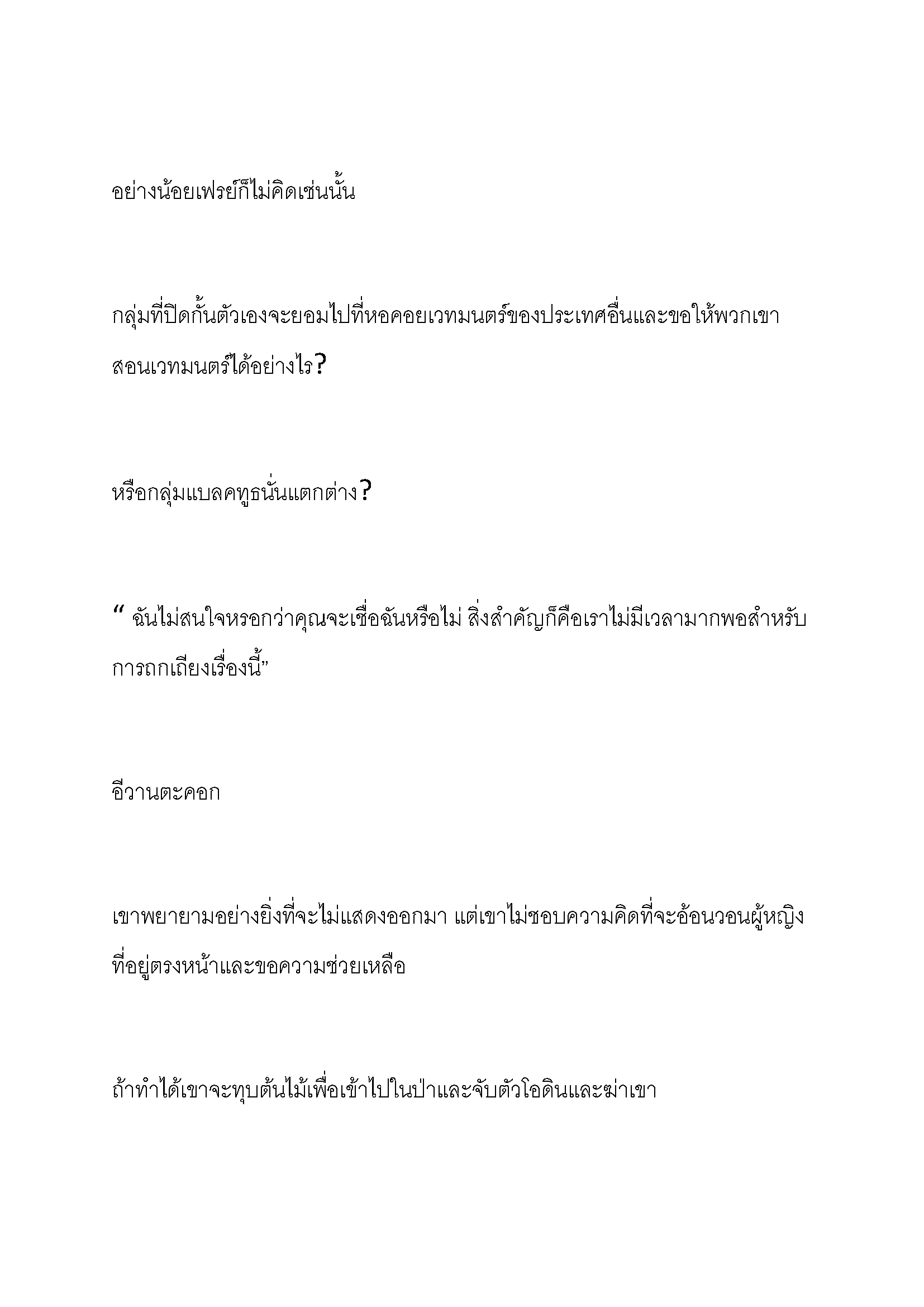 อย่างน้อยเฟรย์ก็ไม่คิดเช่นนั้น

กลุ่มที่ปิดกั้นตัวเองจะยอมไปที่หอคอยเวทมนตร์ของประเทศอื่นและขอให้พวกเขาสอนเวทมนตร์ได้อย่างไร?

หรือกลุ่มแบลคทูธนั่นแตกต่าง?

“ ฉันไม่สนใจหรอกว่าคุณจะเชื่อฉันหรือไม่ สิ่งสำคัญก็คือเราไม่มีเวลามากพอสำหรับการถกเถียงเรื่องนี้”

อีวานตะคอก

เขาพยายามอย่างยิ่งที่จะไม่แสดงออกมา แต่เขาไม่ชอบความคิดที่จะอ้อนวอนผู้หญิงที่อยู่ตรงหน้าและขอความช่วยเหลือ

ถ้าทำได้เขาจะทุบต้นไม้เพื่อเข้าไปในป่าและจับตัวโอดินและฆ่าเขา